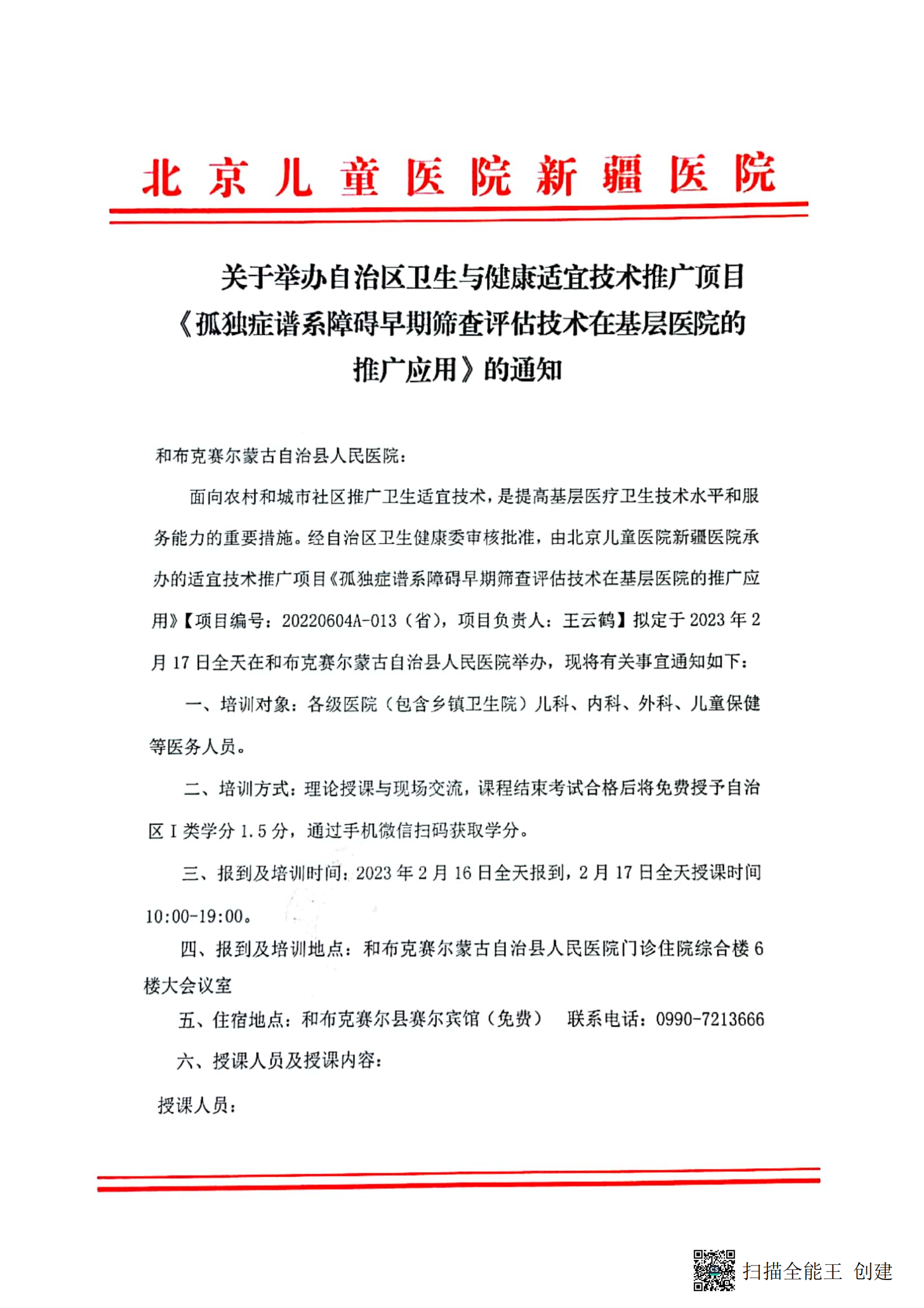 北京儿童医院新疆医院

关于举办自治区卫生与健康适宜技术推广项目《孤独症谱系障碍早期筛查评估技术在基层医院的推广应用》的通知

和布克赛尔蒙古自治县人民医院：

面向农村和城市社区推广卫生适宜技术，是提高基层医疗卫生技术水平和服务能力的重要措施。经自治区卫生健康委审核批准，由北京儿童医院新疆医院承办的适宜技术推广项目《孤独症谱系障碍早期筛查评估技术在基层医院的推广应用》【项目编号：20220604A-013（省），项目负责人：王云鹤】拟定于2023年2月17日全天在和布克赛尔蒙古自治县人民医院举办，现将有关事宜通知如下：

一、培训对象：各级医院（包含乡镇卫生院）儿科、内科、外科、儿童保健等医务人员。

二、培训方式：理论授课与现场交流，课程结束考试合格后将免费授予自治区I类学分1.5分，通过手机微信扫码获取学分。

三、报到及培训时间：2023年2月16日全天报到，2月17日全天授课时间10:00-19:00。

四、报到及培训地点：和布克赛尔蒙古自治县人民医院门诊住院综合楼6楼大会议室

五、住宿地点：和布克赛尔县赛尔宾馆（免费） 联系电话：0990-7213666

六、授课人员及授课内容：

授课人员：

扫描全能王 创建